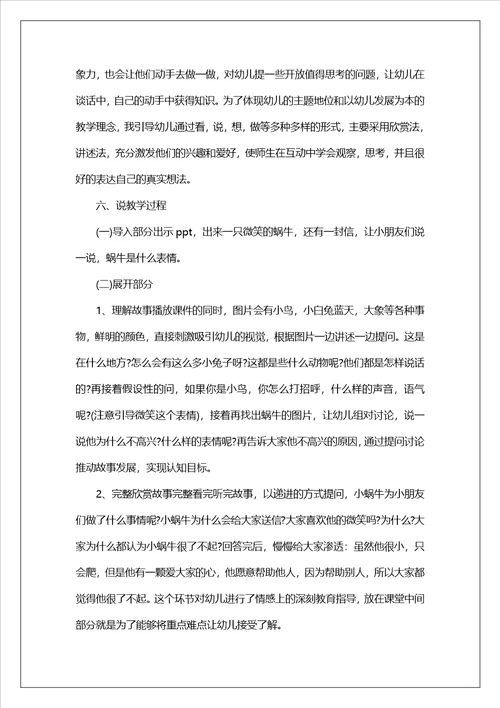 象力，也会让他们动手去做一做，对幼儿提一些开放值得思考的问题，让幼儿在谈话中，自己的动手中获得知识。为了体现幼儿的主题地位和以幼儿发展为本的教学理念，我引导幼儿通过看，说，想，做等多种多样的形式，主要采用欣赏法，讲述法，充分激发他们的兴趣和爱好，使师生在互动中学会观察，思考，并且很好的表达自己的真实想法。

六、说教学过程

(一)导入部分出示 ppt，出来一只微笑的蜗牛，还有一封信，让小朋友们说一说，蜗牛是什么表情。

(二)展开部分

1、理解故事播放课件的同时，图片会有小鸟，小白兔蓝天，大象等各种事物，鲜明的颜色，直接刺激吸引幼儿的视觉，根据图片一边讲述一边提问。这是在什么地方?怎么会有这么多小兔子呀?这都是些什么动物呢?他们都是怎样说话的?再接着假设性的问，如果你是小鸟，你怎么打招呼，什么样的声音，语气呢?(注意引导微笑这个表情)，接着再找出蜗牛的图片，让幼儿组对讨论，说一说他为什么不高兴?什么样的表情呢?再告诉大家他不高兴的原因，通过提问讨论推动故事发展，实现认知目标。

2、完整欣赏故事完整看完听完故事，以递进的方式提问，小蜗牛为小朋友们做了什么事情呢?小蜗牛为什么会给大家送信?大家喜欢他的微笑吗?为什么?大家为什么都认为小蜗牛很了不起?回答完后，慢慢给大家渗透：虽然他很小，只会爬，但是他有一颗爱大家的心，他愿意帮助他人，因为帮助别人，所以大家都觉得他很了不起。这个环节对幼儿进行了情感上的深刻教育指导，放在课堂中间部分就是为了能够将重点难点让幼儿接受了解。